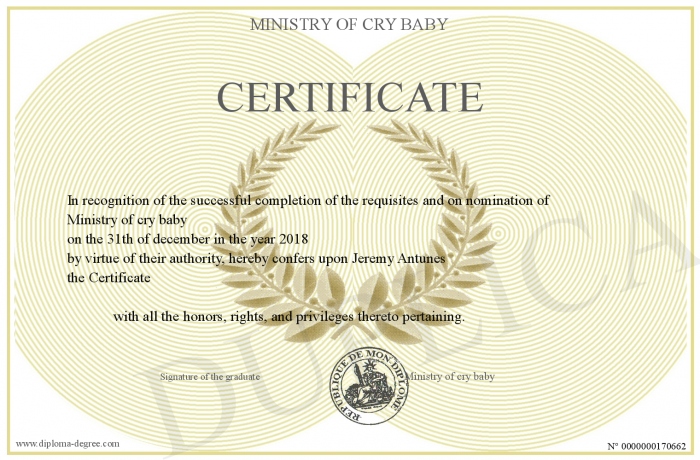 MINISTRY OF CRY BABY

CERTIFICATE

In recognition of the successful completion of the requisites and on nomination of Ministry of cry baby
on the 31th of december in the year 2018
by virtue of their authority, hereby confers upon Jeremy Antunes
the Certificate

with all the honors, rights, and privileges thereto pertaining.

Signature of the graduate

REPUBLIQUE DE MON DIPLOME

Ministry of cry baby

DUPLICATA

www.diploma-degree.com

N° 0000000170662